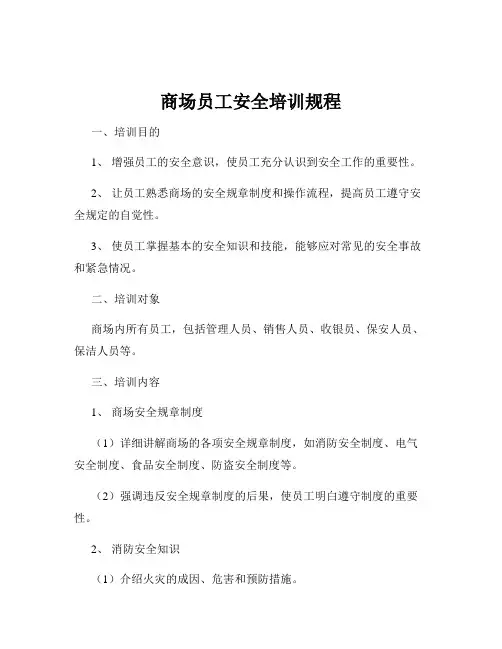 商场员工安全培训规程

一、培训目的

1、增强员工的安全意识，使员工充分认识到安全工作的重要性。

2、让员工熟悉商场的安全规章制度和操作流程，提高员工遵守安全规定的自觉性。

3、使员工掌握基本的安全知识和技能，能够应对常见的安全事故和紧急情况。

二、培训对象

商场内所有员工，包括管理人员、销售人员、收银员、保安人员、保洁人员等。

三、培训内容

1、商场安全规章制度

（1）详细讲解商场的各项安全规章制度，如消防安全制度、电气安全制度、食品安全制度、防盗安全制度等。

（2）强调违反安全规章制度的后果，使员工明白遵守制度的重要性。

2、消防安全知识

（1）介绍火灾的成因、危害和预防措施。